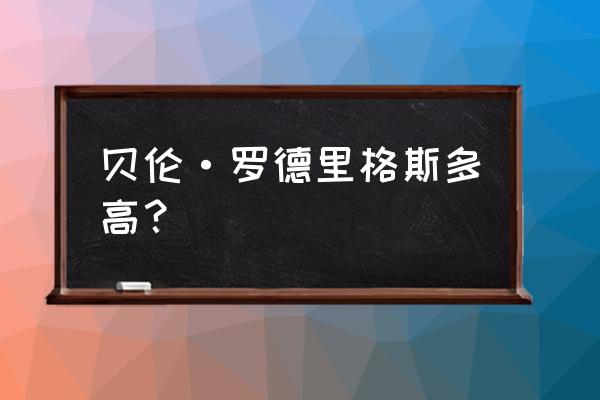 贝伦·罗德里格斯多高？